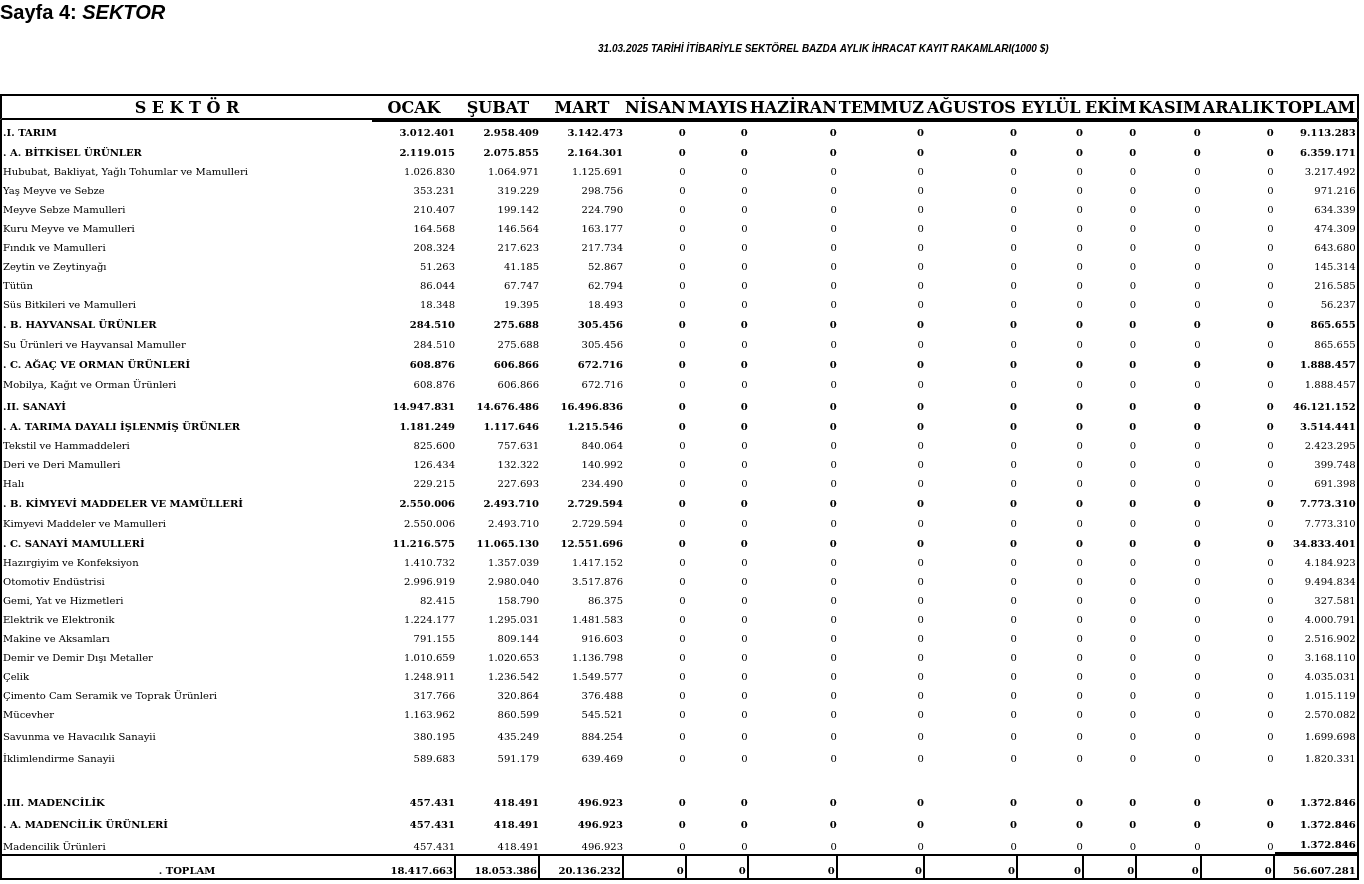 Sayfa 4: SEKTOR

31.03.2025 TARİHİ İTİBARİYLE SEKTÖREL BAZDA AYLIK İHRACAT KAYIT RAKAMLARI(1000 $)

| S E K T Ö R | OCAK | ŞUBAT | MART | NİSAN | MAYIS | HAZİRAN | TEMMUZ | AĞUSTOS | EYLÜL | EKİM | KASIM | ARALIK | TOPLAM |
|---|---|---|---|---|---|---|---|---|---|---|---|---|---|
| .I. TARIM | 3.012.401 | 2.958.409 | 3.142.473 | 0 | 0 | 0 | 0 | 0 | 0 | 0 | 0 | 0 | 9.113.283 |
| . A. BİTKİSEL ÜRÜNLER | 2.119.015 | 2.075.855 | 2.164.301 | 0 | 0 | 0 | 0 | 0 | 0 | 0 | 0 | 0 | 6.359.171 |
| Hububat, Bakliyat, Yağlı Tohumlar ve Mamulleri | 1.026.830 | 1.064.971 | 1.125.691 | 0 | 0 | 0 | 0 | 0 | 0 | 0 | 0 | 0 | 3.217.492 |
| Yaş Meyve ve Sebze | 353.231 | 319.229 | 298.756 | 0 | 0 | 0 | 0 | 0 | 0 | 0 | 0 | 0 | 971.216 |
| Meyve Sebze Mamulleri | 210.407 | 199.142 | 224.790 | 0 | 0 | 0 | 0 | 0 | 0 | 0 | 0 | 0 | 634.339 |
| Kuru Meyve ve Mamulleri | 164.568 | 146.564 | 163.177 | 0 | 0 | 0 | 0 | 0 | 0 | 0 | 0 | 0 | 474.309 |
| Fındık ve Mamulleri | 208.324 | 217.623 | 217.734 | 0 | 0 | 0 | 0 | 0 | 0 | 0 | 0 | 0 | 643.680 |
| Zeytin ve Zeytinyağı | 51.263 | 41.185 | 52.867 | 0 | 0 | 0 | 0 | 0 | 0 | 0 | 0 | 0 | 145.314 |
| Tütün | 86.044 | 67.747 | 62.794 | 0 | 0 | 0 | 0 | 0 | 0 | 0 | 0 | 0 | 216.585 |
| Süs Bitkileri ve Mamulleri | 18.348 | 19.395 | 18.493 | 0 | 0 | 0 | 0 | 0 | 0 | 0 | 0 | 0 | 56.237 |
| . B. HAYVANSAL ÜRÜNLER | 284.510 | 275.688 | 305.456 | 0 | 0 | 0 | 0 | 0 | 0 | 0 | 0 | 0 | 865.655 |
| Su Ürünleri ve Hayvansal Mamuller | 284.510 | 275.688 | 305.456 | 0 | 0 | 0 | 0 | 0 | 0 | 0 | 0 | 0 | 865.655 |
| . C. AĞAÇ VE ORMAN ÜRÜNLERİ | 608.876 | 606.866 | 672.716 | 0 | 0 | 0 | 0 | 0 | 0 | 0 | 0 | 0 | 1.888.457 |
| Mobilya, Kağıt ve Orman Ürünleri | 608.876 | 606.866 | 672.716 | 0 | 0 | 0 | 0 | 0 | 0 | 0 | 0 | 0 | 1.888.457 |
| .II. SANAYİ | 14.947.831 | 14.676.486 | 16.496.836 | 0 | 0 | 0 | 0 | 0 | 0 | 0 | 0 | 0 | 46.121.152 |
| . A. TARIMA DAYALI İŞLENMİŞ ÜRÜNLER | 1.181.249 | 1.117.646 | 1.215.546 | 0 | 0 | 0 | 0 | 0 | 0 | 0 | 0 | 0 | 3.514.441 |
| Tekstil ve Hammaddeleri | 825.600 | 757.631 | 840.064 | 0 | 0 | 0 | 0 | 0 | 0 | 0 | 0 | 0 | 2.423.295 |
| Deri ve Deri Mamulleri | 126.434 | 132.322 | 140.992 | 0 | 0 | 0 | 0 | 0 | 0 | 0 | 0 | 0 | 399.748 |
| Halı | 229.215 | 227.693 | 234.490 | 0 | 0 | 0 | 0 | 0 | 0 | 0 | 0 | 0 | 691.398 |
| . B. KİMYEVİ MADDELER VE MAMÜLLERİ | 2.550.006 | 2.493.710 | 2.729.594 | 0 | 0 | 0 | 0 | 0 | 0 | 0 | 0 | 0 | 7.773.310 |
| Kimyevi Maddeler ve Mamulleri | 2.550.006 | 2.493.710 | 2.729.594 | 0 | 0 | 0 | 0 | 0 | 0 | 0 | 0 | 0 | 7.773.310 |
| . C. SANAYİ MAMULLERİ | 11.216.575 | 11.065.130 | 12.551.696 | 0 | 0 | 0 | 0 | 0 | 0 | 0 | 0 | 0 | 34.833.401 |
| Hazırgiyim ve Konfeksiyon | 1.410.732 | 1.357.039 | 1.417.152 | 0 | 0 | 0 | 0 | 0 | 0 | 0 | 0 | 0 | 4.184.923 |
| Otomotiv Endüstrisi | 2.996.919 | 2.980.040 | 3.517.876 | 0 | 0 | 0 | 0 | 0 | 0 | 0 | 0 | 0 | 9.494.834 |
| Gemi, Yat ve Hizmetleri | 82.415 | 158.790 | 86.375 | 0 | 0 | 0 | 0 | 0 | 0 | 0 | 0 | 0 | 327.581 |
| Elektrik ve Elektronik | 1.224.177 | 1.295.031 | 1.481.583 | 0 | 0 | 0 | 0 | 0 | 0 | 0 | 0 | 0 | 4.000.791 |
| Makine ve Aksamları | 791.155 | 809.144 | 916.603 | 0 | 0 | 0 | 0 | 0 | 0 | 0 | 0 | 0 | 2.516.902 |
| Demir ve Demir Dışı Metaller | 1.010.659 | 1.020.653 | 1.136.798 | 0 | 0 | 0 | 0 | 0 | 0 | 0 | 0 | 0 | 3.168.110 |
| Çelik | 1.248.911 | 1.236.542 | 1.549.577 | 0 | 0 | 0 | 0 | 0 | 0 | 0 | 0 | 0 | 4.035.031 |
| Çimento Cam Seramik ve Toprak Ürünleri | 317.766 | 320.864 | 376.488 | 0 | 0 | 0 | 0 | 0 | 0 | 0 | 0 | 0 | 1.015.119 |
| Mücevher | 1.163.962 | 860.599 | 545.521 | 0 | 0 | 0 | 0 | 0 | 0 | 0 | 0 | 0 | 2.570.082 |
| Savunma ve Havacılık Sanayii | 380.195 | 435.249 | 884.254 | 0 | 0 | 0 | 0 | 0 | 0 | 0 | 0 | 0 | 1.699.698 |
| İklimlendirme Sanayii | 589.683 | 591.179 | 639.469 | 0 | 0 | 0 | 0 | 0 | 0 | 0 | 0 | 0 | 1.820.331 |
| .III. MADENCİLİK | 457.431 | 418.491 | 496.923 | 0 | 0 | 0 | 0 | 0 | 0 | 0 | 0 | 0 | 1.372.846 |
| . A. MADENCİLİK ÜRÜNLERİ | 457.431 | 418.491 | 496.923 | 0 | 0 | 0 | 0 | 0 | 0 | 0 | 0 | 0 | 1.372.846 |
| Madencilik Ürünleri | 457.431 | 418.491 | 496.923 | 0 | 0 | 0 | 0 | 0 | 0 | 0 | 0 | 0 | 1.372.846 |
| . TOPLAM | 18.417.663 | 18.053.386 | 20.136.232 | 0 | 0 | 0 | 0 | 0 | 0 | 0 | 0 | 0 | 56.607.281 |